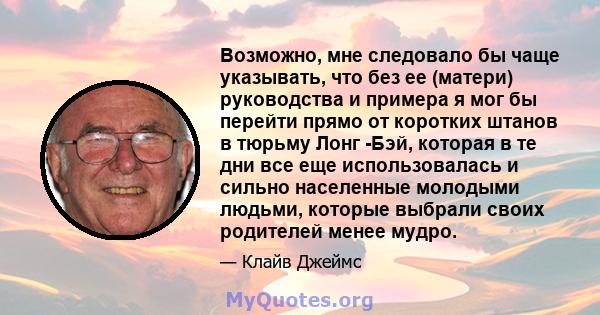 Возможно, мне следовало бы чаще указывать, что без ее (матери) руководства и примера я мог бы перейти прямо от коротких штанов в тюрьму Лонг -Бэй, которая в те дни все еще использовалась и сильно населенные молодыми людьми, которые выбрали своих родителей менее мудро.

— Клайв Джеймс

MyQuotes.org